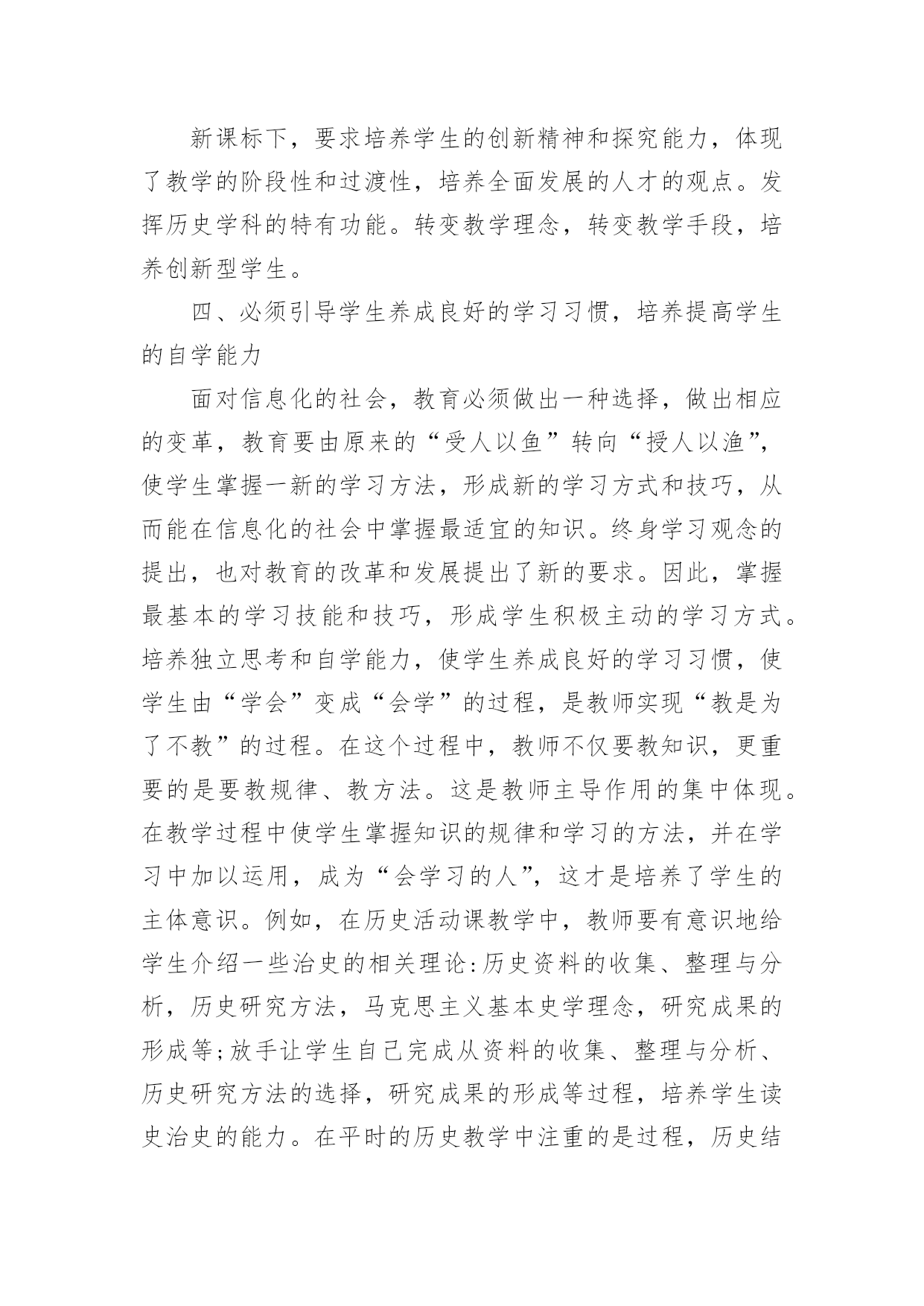 新课标下，要求培养学生的创新精神和探究能力，体现了教学的阶段性和过渡性，培养全面发展的人才的观点。发挥历史学科的特有功能。转变教学理念，转变教学手段，培养创新型学生。

四、必须引导学生养成良好的学习习惯，培养提高学生的自学能力

面对信息化的社会，教育必须做出一种选择，做出相应的变革，教育要由原来的“受人以鱼”转向“授人以渔”，使学生掌握一新的学习方法，形成新的学习方式和技巧，从而能在信息化的社会中掌握最适宜的知识。终身学习观念的提出，也对教育的改革和发展提出了新的要求。因此，掌握最基本的学习技能和技巧，形成学生积极主动的学习方式。培养独立思考和自学能力，使学生养成良好的学习习惯，使学生由“学会”变成“会学”的过程，是教师实现“教是为了不教”的过程。在这个过程中，教师不仅要教知识，更重要的是要教规律、教方法。这是教师主导作用的集中体现。在教学过程中使学生掌握知识的规律和学习的方法，并在学习中加以运用，成为“会学习的人”，这才是培养了学生的主体意识。例如，在历史活动课教学中，教师要有意识地给学生介绍一些治史的相关理论:历史资料的收集、整理与分析，历史研究方法，马克思主义基本史学理念，研究成果的形成等;放手让学生自己完成从资料的收集、整理与分析、历史研究方法的选择，研究成果的形成等过程，培养学生读史治史的能力。在平时的历史教学中注重的是过程，历史结